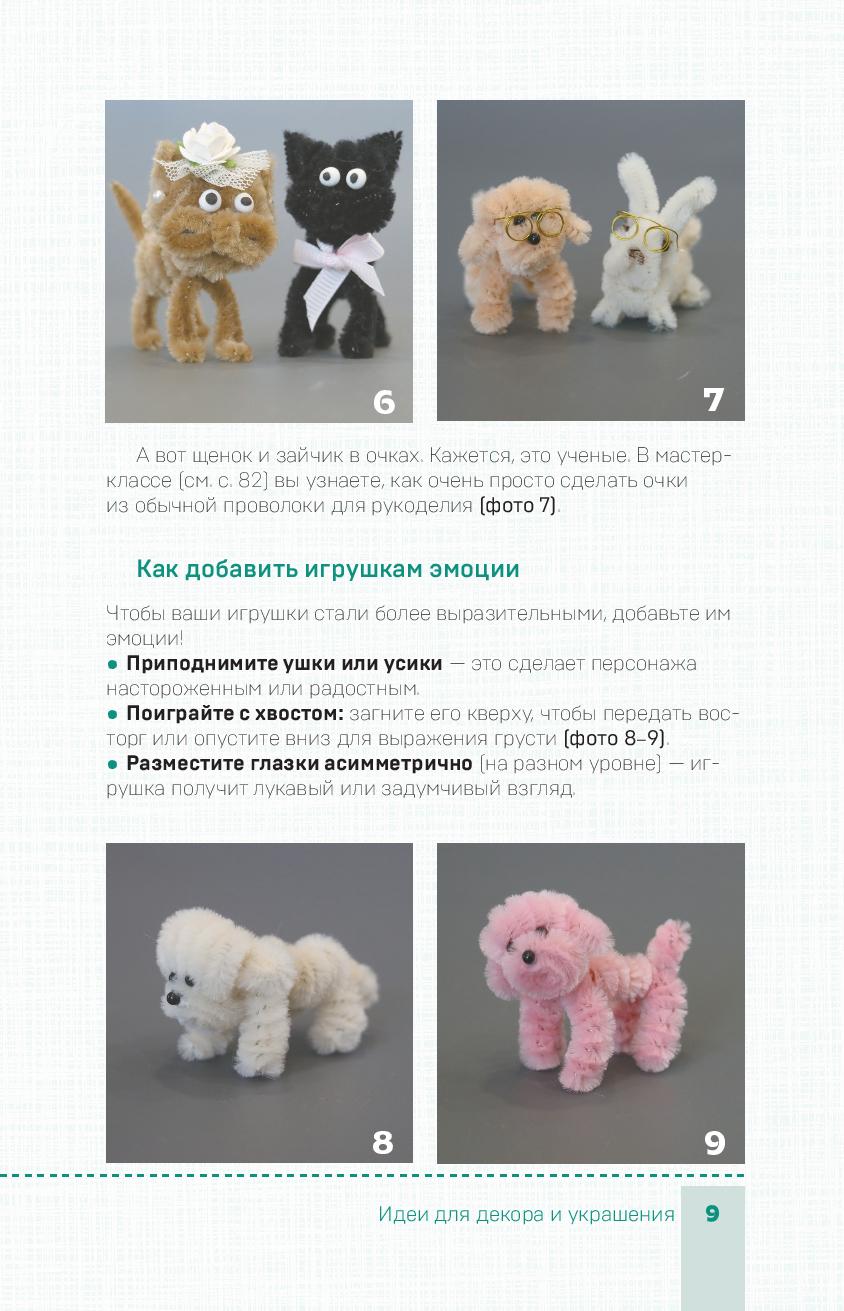 6

7

А вот щенок и зайчик в очках. Кажется, это ученые. В мастер-классе (см. с. 82) вы узнаете, как очень просто сделать очки из обычной проволоки для рукоделия (фото 7).

Как добавить игрушкам эмоции

Чтобы ваши игрушки стали более выразительными, добавьте им эмоции!

• Приподнимите ушки или усики — это сделает персонажа настороженным или радостным.

• Поиграйте с хвостом: загните его кверху, чтобы передать восторг или опустите вниз для выражения грусти (фото 8–9).

• Разместите глазки асимметрично (на разном уровне) — игрушка получит лукавый или задумчивый взгляд.

8

9

Идеи для декора и украшения 9